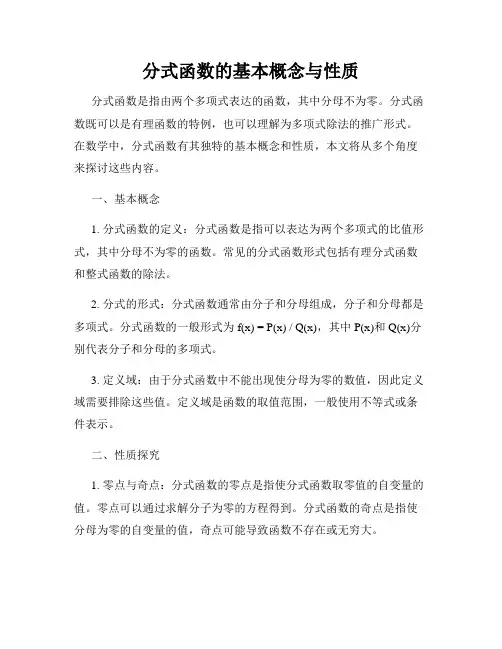 分式函数的基本概念与性质

分式函数是指由两个多项式表达的函数，其中分母不为零。分式函数既可以是有理函数的特例，也可以理解为多项式除法的推广形式。在数学中，分式函数有其独特的基本概念和性质，本文将从多个角度来探讨这些内容。

一、基本概念

1. 分式函数的定义：分式函数是指可以表达为两个多项式的比值形式，其中分母不为零的函数。常见的分式函数形式包括有理分式函数和整式函数的除法。

2. 分式的形式：分式函数通常由分子和分母组成，分子和分母都是多项式。分式函数的一般形式为 $f(x) = P(x) / Q(x)$，其中 $P(x)$和 $Q(x)$分别代表分子和分母的多项式。

3. 定义域：由于分式函数中不能出现使分母为零的数值，因此定义域需要排除这些值。定义域是函数的取值范围，一般使用不等式或条件表示。

二、性质探究

1. 零点与奇点：分式函数的零点是指使分式函数取零值的自变量的值。零点可以通过求解分子为零的方程得到。分式函数的奇点是指使分母为零的自变量的值，奇点可能导致函数不存在或无穷大。